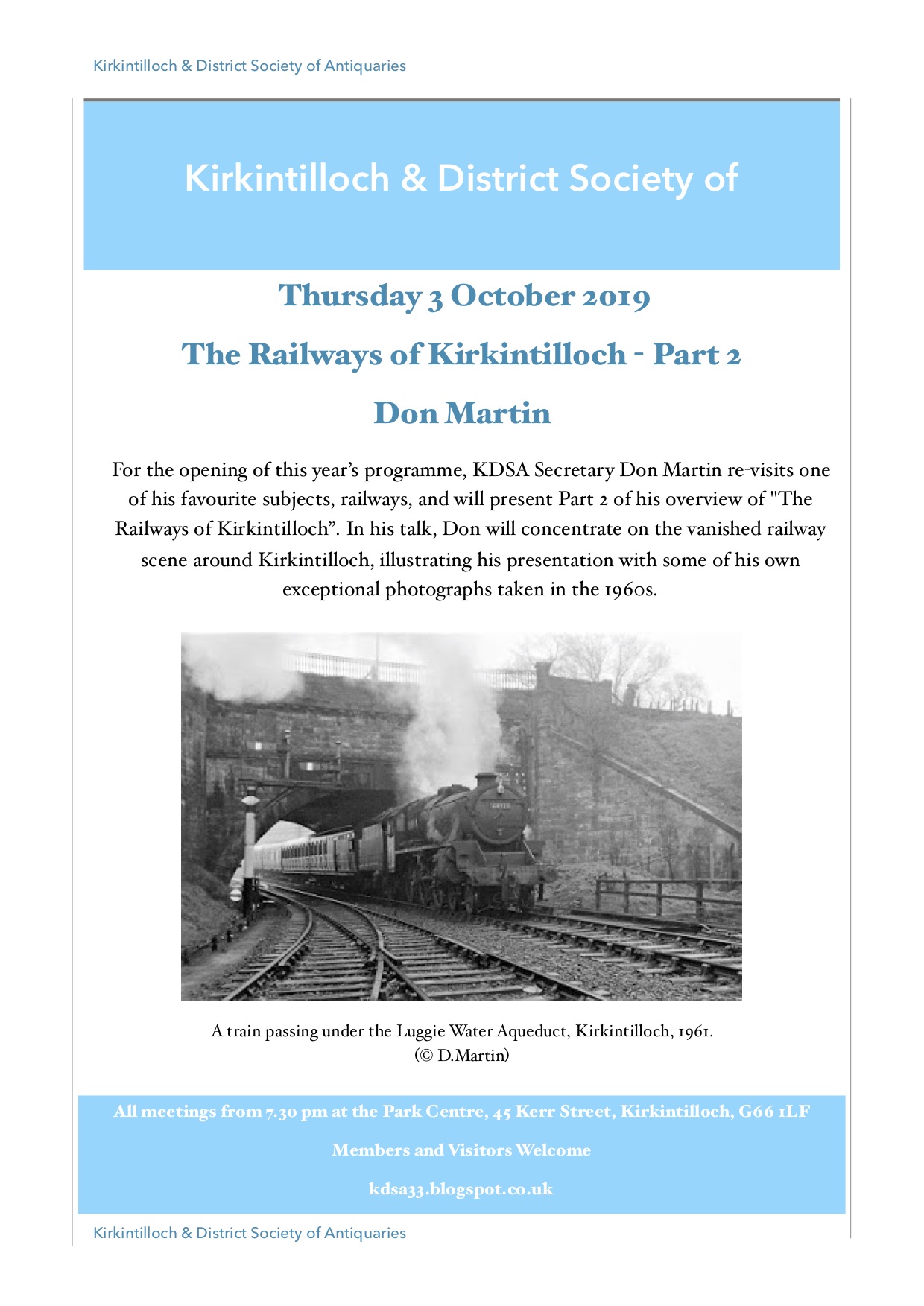 Kirkintilloch & District Society of Antiquaries

Kirkintilloch & District Society of

Thursday 3 October 2019

The Railways of Kirkintilloch - Part 2

Don Martin

For the opening of this year's programme, KDSA Secretary Don Martin re-visits one of his favourite subjects, railways, and will present Part 2 of his overview of "The Railways of Kirkintilloch". In his talk, Don will concentrate on the vanished railway scene around Kirkintilloch, illustrating his presentation with some of his own exceptional photographs taken in the 1960s.

A train passing under the Luggie Water Aqueduct, Kirkintilloch, 1961. (© D.Martin)

All meetings from 7.30 pm at the Park Centre, 45 Kerr Street, Kirkintilloch, G66 1LF

Members and Visitors Welcome

kdsa33.blogspot.co.uk

Kirkintilloch & District Society of Antiquaries